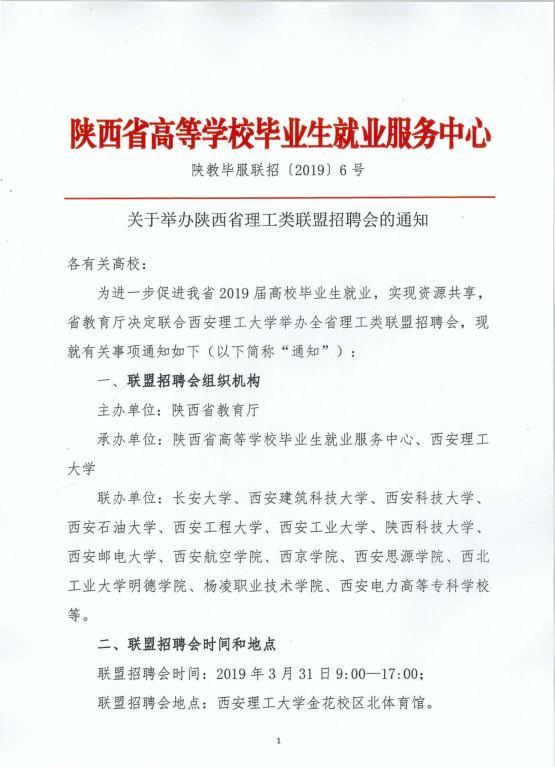 陕西省高等学校毕业生就业服务中心

陕教毕服联招〔2019〕6号

关于举办陕西省理工类联盟招聘会的通知

各有关高校：

为进一步促进我省2019届高校毕业生就业，实现资源共享，省教育厅决定联合西安理工大学举办全省理工类联盟招聘会，现就有关事项通知如下（以下简称“通知”）：

一、联盟招聘会组织机构

主办单位：陕西省教育厅

承办单位：陕西省高等学校毕业生就业服务中心、西安理工大学

联办单位：长安大学、西安建筑科技大学、西安科技大学、西安石油大学、西安工程大学、西安工业大学、陕西科技大学、西安邮电大学、西安航空学院、西京学院、西安思源学院、西北工业大学明德学院、杨凌职业技术学院、西安电力高等专科学校等。

二、联盟招聘会时间和地点

联盟招聘会时间：2019年3月31日9:00—17:00；

联盟招聘会地点：西安理工大学金花校区北体育馆。

1